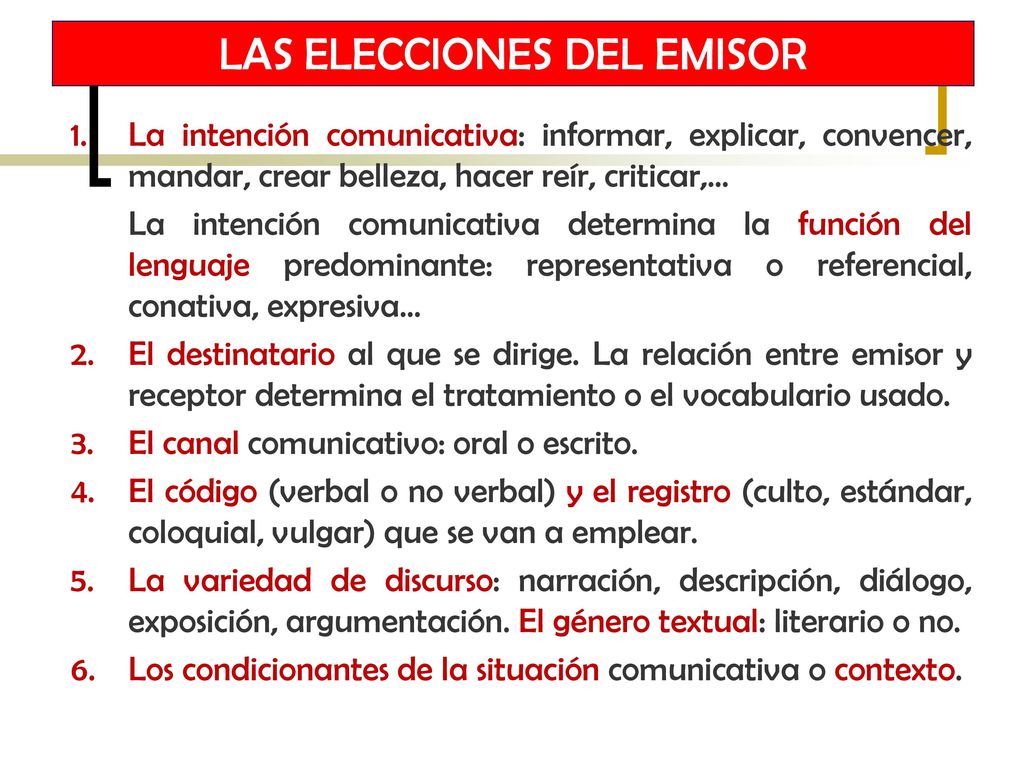 LAS ELECCIONES DEL EMISOR

1. La intención comunicativa: informar, explicar, convencer, mandar, crear belleza, hacer reír, criticar,…

La intención comunicativa determina la función del lenguaje predominante: representativa o referencial, conativa, expresiva…

2. El destinatario al que se dirige. La relación entre emisor y receptor determina el tratamiento o el vocabulario usado.

3. El canal comunicativo: oral o escrito.

4. El código (verbal o no verbal) y el registro (culto, estándar, coloquial, vulgar) que se van a emplear.

5. La variedad de discurso: narración, descripción, diálogo, exposición, argumentación. El género textual: literario o no.

6. Los condicionantes de la situación comunicativa o contexto.